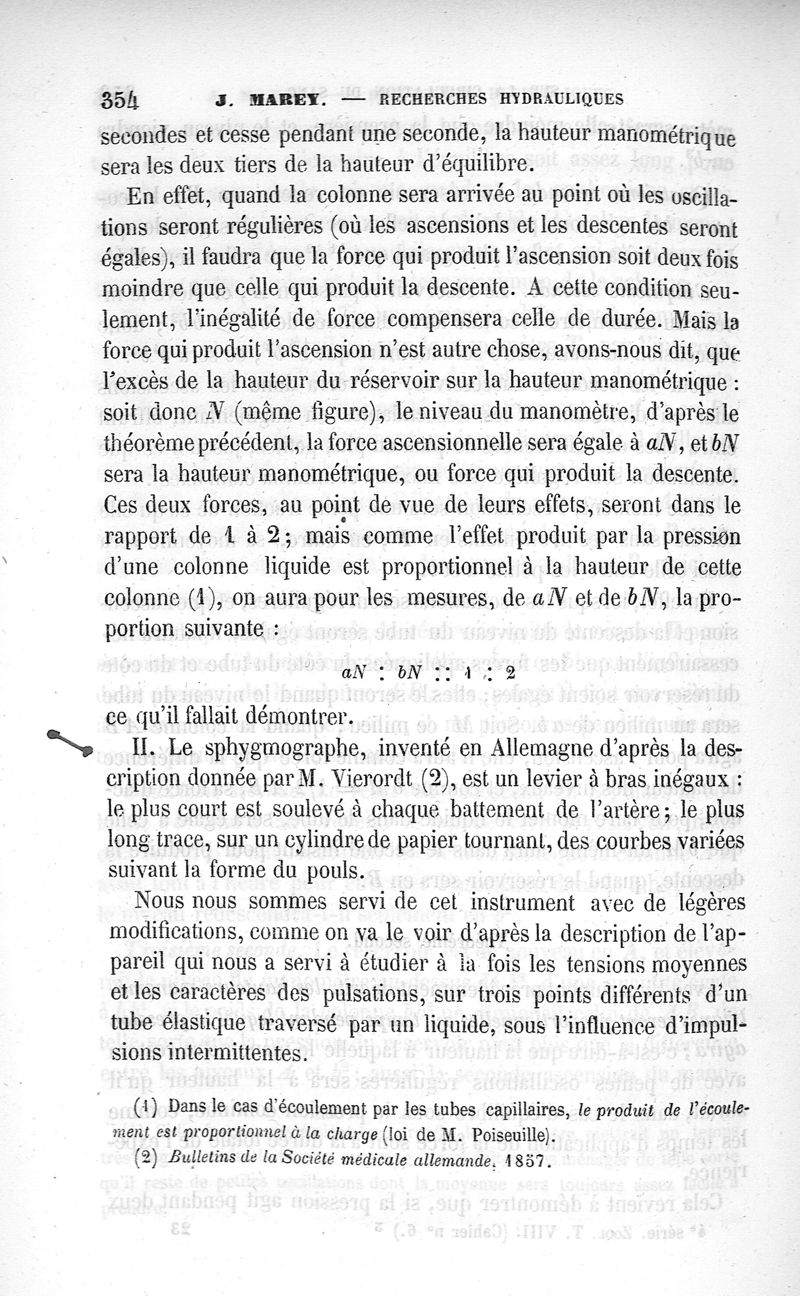 354 J. MAREY. — RECHERCHES HYDRAULIQUES

secondes et cesse pendant une seconde, la hauteur manométrique sera les deux tiers de la hauteur d'équilibre.

En effet, quand la colonne sera arrivée au point où les oscillations seront régulières (où les ascensions et les descentes seront égales), il faudra que la force qui produit l'ascension soit deux fois moindre que celle qui produit la descente. A cette condition seulement, l'inégalité de force compensera celle de durée. Mais la force qui produit l'ascension n'est autre chose, avons-nous dit, que l'excès de la hauteur du réservoir sur la hauteur manométrique : soit donc $N$ (même figure), le niveau du manomètre, d'après le théorème précédent, la force ascensionnelle sera égale à $aN$, et $bN$ sera la hauteur manométrique, ou force qui produit la descente. Ces deux forces, au point de vue de leurs effets, seront dans le rapport de 1 à 2 ; mais comme l'effet produit par la pression d'une colonne liquide est proportionnel à la hauteur de cette colonne (1), on aura pour les mesures, de $aN$ et de $bN$, la proportion suivante :

$aN : bN :: 1 : 2$

ce qu'il fallait démontrer.

II. Le sphygmographe, inventé en Allemagne d'après la description donnée par M. Vierordt (2), est un levier à bras inégaux : le plus court est soulevé à chaque battement de l'artère ; le plus long trace, sur un cylindre de papier tournant, des courbes variées suivant la forme du pouls.

Nous nous sommes servi de cet instrument avec de légères modifications, comme on va le voir d'après la description de l'appareil qui nous a servi à étudier à la fois les tensions moyennes et les caractères des pulsations, sur trois points différents d'un tube élastique traversé par un liquide, sous l'influence d'impulsions intermittentes.

(1) Dans le cas d'écoulement par les tubes capillaires, le produit de l'écoulement est proportionnel à la charge (loi de M. Poiseuille).

(2) Bulletins de la Société médicale allemande, 1857.